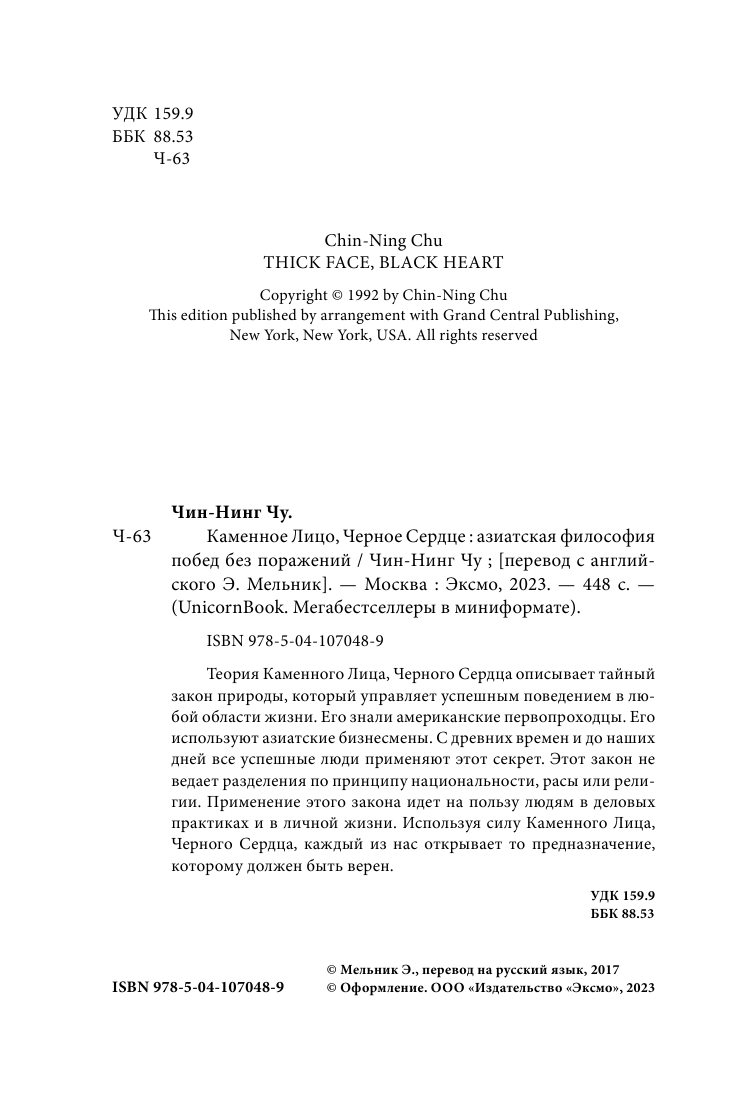 УДК 159.9
ББК 88.53
Ч-63

Chin-Ning Chu
THICK FACE, BLACK HEART

Copyright © 1992 by Chin-Ning Chu
This edition published by arrangement with Grand Central Publishing, New York, New York, USA. All rights reserved

Чин-Нинг Чу.

Ч-63 Каменное Лицо, Черное Сердце : азиатская философия побед без поражений / Чин-Нинг Чу ; [перевод с английского Э. Мельник]. — Москва : Эксмо, 2023. — 448 с. — (UnicornBook. Мегабестселлеры в миниформате).

ISBN 978-5-04-107048-9

Теория Каменного Лица, Черного Сердца описывает тайный закон природы, который управляет успешным поведением в любой области жизни. Его знали американские первопроходцы. Его используют азиатские бизнесмены. С древних времен и до наших дней все успешные люди применяют этот секрет. Этот закон не ведает разделения по принципу национальности, расы или религии. Применение этого закона идет на пользу людям в деловых практиках и в личной жизни. Используя силу Каменного Лица, Черного Сердца, каждый из нас открывает то предназначение, которому должен быть верен.

УДК 159.9
ББК 88.53

ISBN 978-5-04-107048-9

© Мельник Э., перевод на русский язык, 2017
© Оформление. ООО «Издательство «Эксмо», 2023